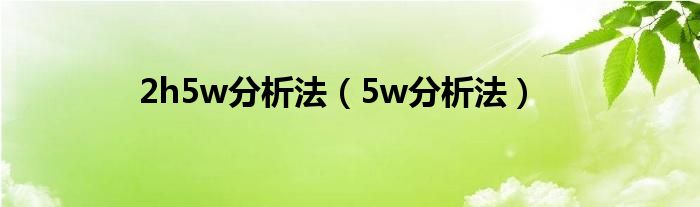 2h5w分析法（5w分析法）